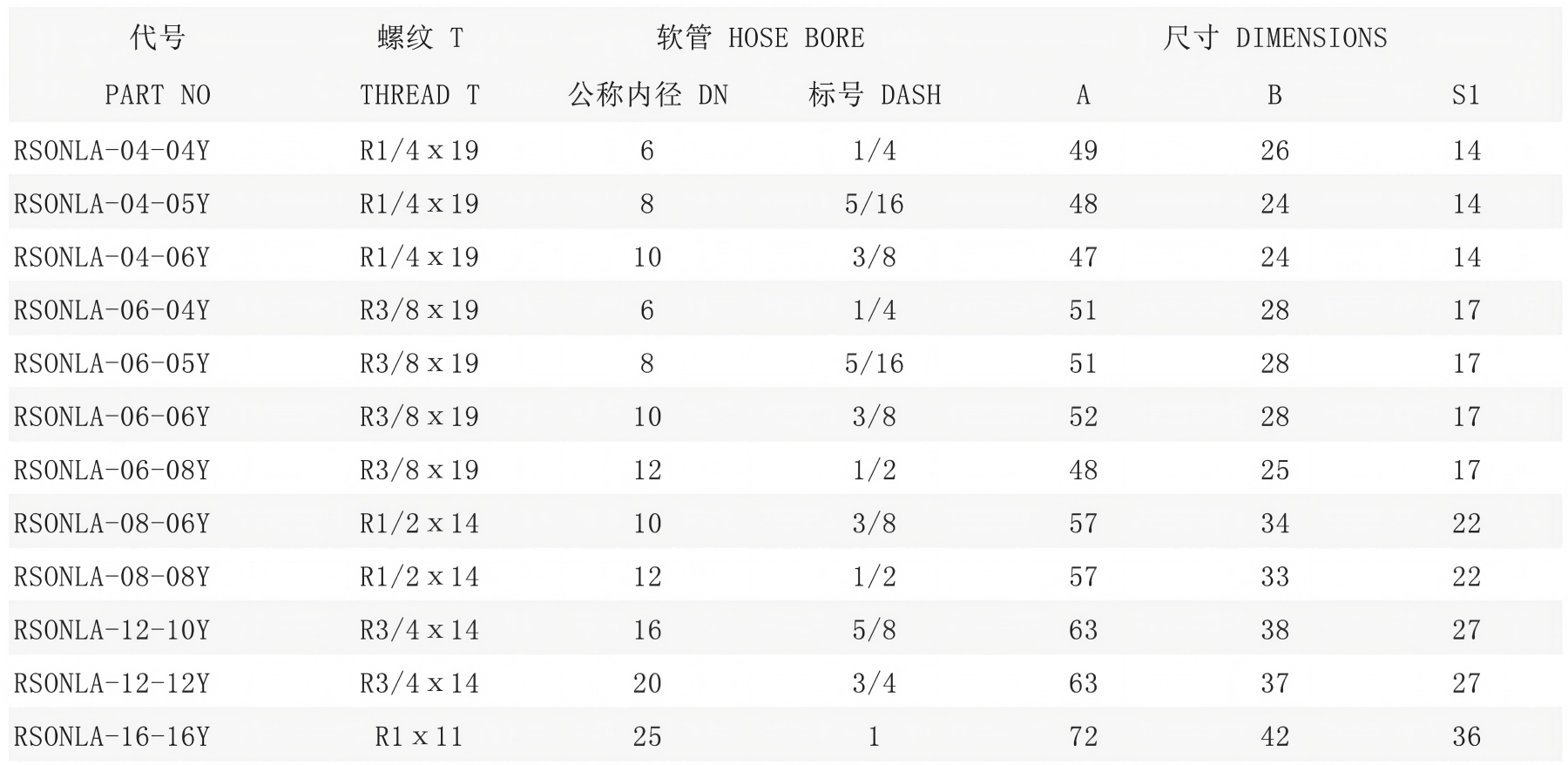 | 代号 | 螺纹 T | 软管 HOSE BORE |  | 尺寸 DIMENSIONS |  |  |
|---|---|---|---|---|---|---|
| PART NO | THREAD T | 公称内径 DN | 标号 DASH | A | B | S1 |
| RSONLA-04-04Y | R1/4 x 19 | 6 | 1/4 | 49 | 26 | 14 |
| RSONLA-04-05Y | R1/4 x 19 | 8 | 5/16 | 48 | 24 | 14 |
| RSONLA-04-06Y | R1/4 x 19 | 10 | 3/8 | 47 | 24 | 14 |
| RSONLA-06-04Y | R3/8 x 19 | 6 | 1/4 | 51 | 28 | 17 |
| RSONLA-06-05Y | R3/8 x 19 | 8 | 5/16 | 51 | 28 | 17 |
| RSONLA-06-06Y | R3/8 x 19 | 10 | 3/8 | 52 | 28 | 17 |
| RSONLA-06-08Y | R3/8 x 19 | 12 | 1/2 | 48 | 25 | 17 |
| RSONLA-08-06Y | R1/2 x 14 | 10 | 3/8 | 57 | 34 | 22 |
| RSONLA-08-08Y | R1/2 x 14 | 12 | 1/2 | 57 | 33 | 22 |
| RSONLA-12-10Y | R3/4 x 14 | 16 | 5/8 | 63 | 38 | 27 |
| RSONLA-12-12Y | R3/4 x 14 | 20 | 3/4 | 63 | 37 | 27 |
| RSONLA-16-16Y | R1 x 11 | 25 | 1 | 72 | 42 | 36 |